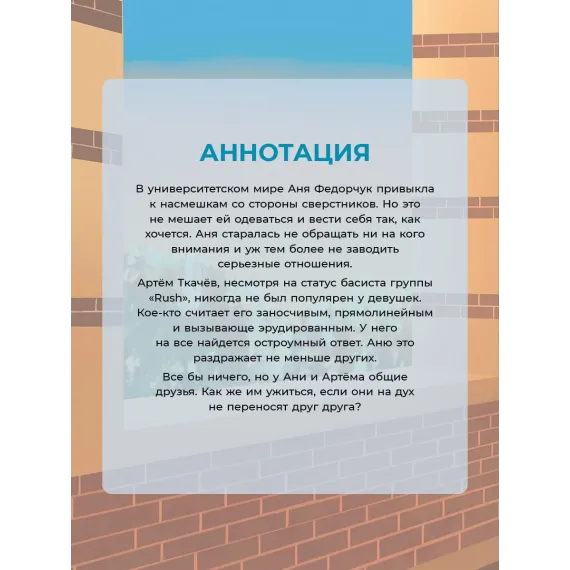 АННОТАЦИЯ

В университетском мире Аня Федорчук привыкла к насмешкам со стороны сверстников. Но это не мешает ей одеваться и вести себя так, как хочется. Аня старалась не обращать ни на кого внимания и уж тем более не заводить серьезные отношения.

Артём Ткачёв, несмотря на статус басиста группы «Rush», никогда не был популярен у девушек. Кое-кто считает его заносчивым, прямолинейным и вызывающе эрудированным. У него на все найдется остроумный ответ. Аню это раздражает не меньше других.

Все бы ничего, но у Ани и Артёма общие друзья. Как же им ужиться, если они на дух не переносят друг друга?